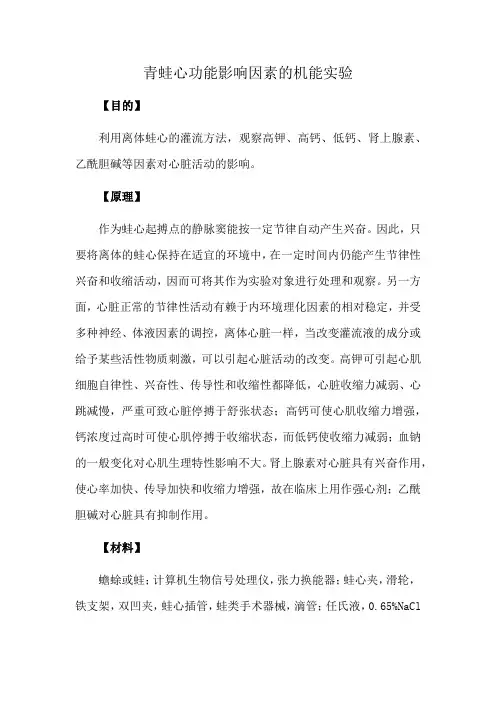 青蛙心功能影响因素的机能实验

【目的】

利用离体蛙心的灌流方法，观察高钾、高钙、低钙、肾上腺素、乙酰胆碱等因素对心脏活动的影响。

【原理】

作为蛙心起搏点的静脉窦能按一定节律自动产生兴奋。因此，只要将离体的蛙心保持在适宜的环境中，在一定时间内仍能产生节律性兴奋和收缩活动，因而可将其作为实验对象进行处理和观察。另一方面，心脏正常的节律性活动有赖于内环境理化因素的相对稳定，并受多种神经、体液因素的调控，离体心脏一样，当改变灌流液的成分或给予某些活性物质刺激，可以引起心脏活动的改变。高钾可引起心肌细胞自律性、兴奋性、传导性和收缩性都降低，心脏收缩力减弱、心跳减慢，严重可致心脏停搏于舒张状态；高钙可使心肌收缩力增强，钙浓度过高时可使心肌停搏于收缩状态，而低钙使收缩力减弱；血钠的一般变化对心肌生理特性影响不大。肾上腺素对心脏具有兴奋作用，使心率加快、传导加快和收缩力增强，故在临床上用作强心剂；乙酰胆碱对心脏具有抑制作用。

【材料】

蟾蜍或蛙；计算机生物信号处理仪，张力换能器；蛙心夹，滑轮，铁支架，双凹夹，蛙心插管，蛙类手术器械，滴管；任氏液，0.65%NaCl